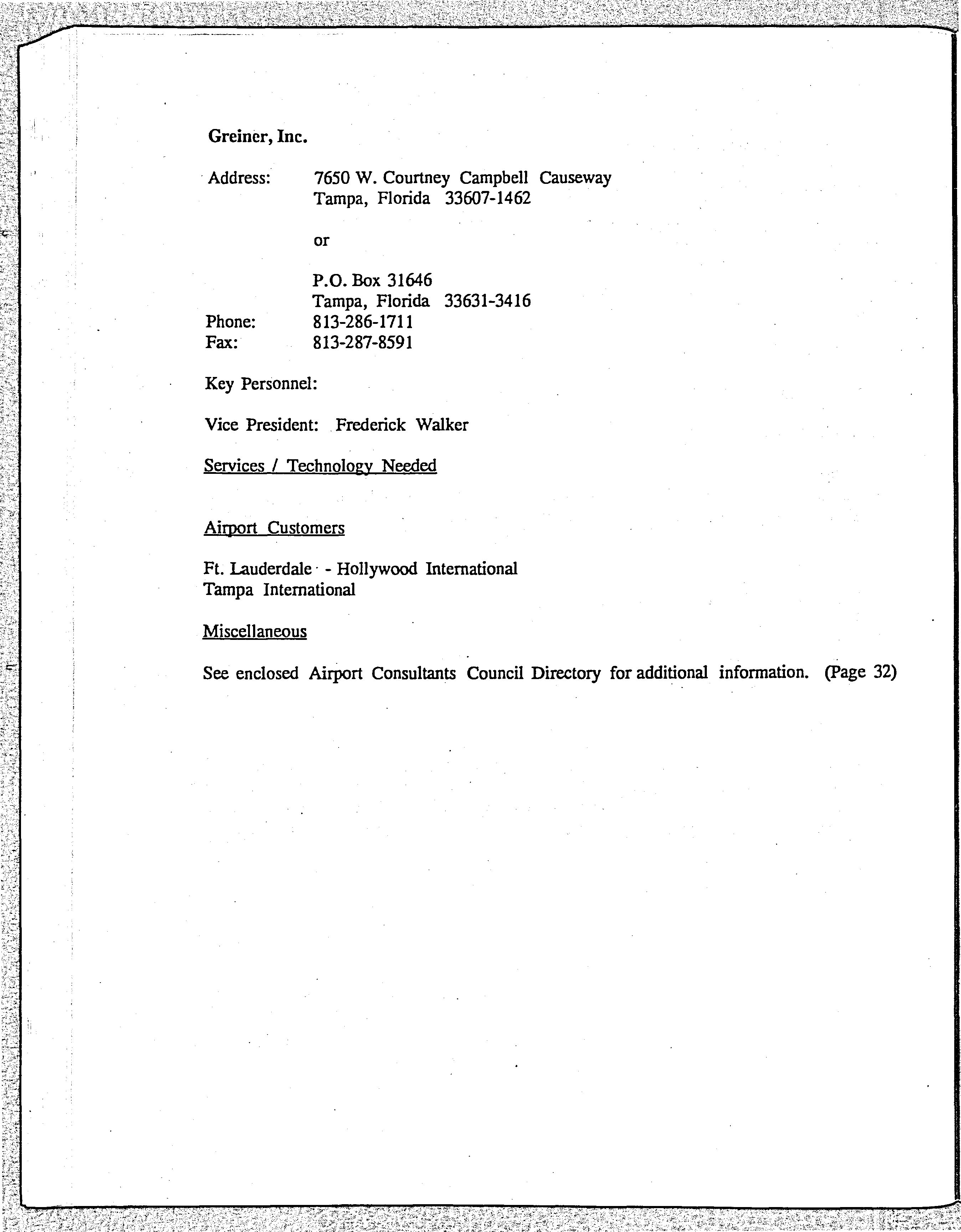 Greiner, Inc.

Address: 7650 W. Courtney Campbell Causeway
Tampa, Florida 33607-1462

or

P.O. Box 31646
Tampa, Florida 33631-3416
Phone: 813-286-1711
Fax: 813-287-8591

Key Personnel:

Vice President: Frederick Walker

Services / Technology Needed

Airport Customers

Ft. Lauderdale - Hollywood International
Tampa International

Miscellaneous

See enclosed Airport Consultants Council Directory for additional information. (Page 32)